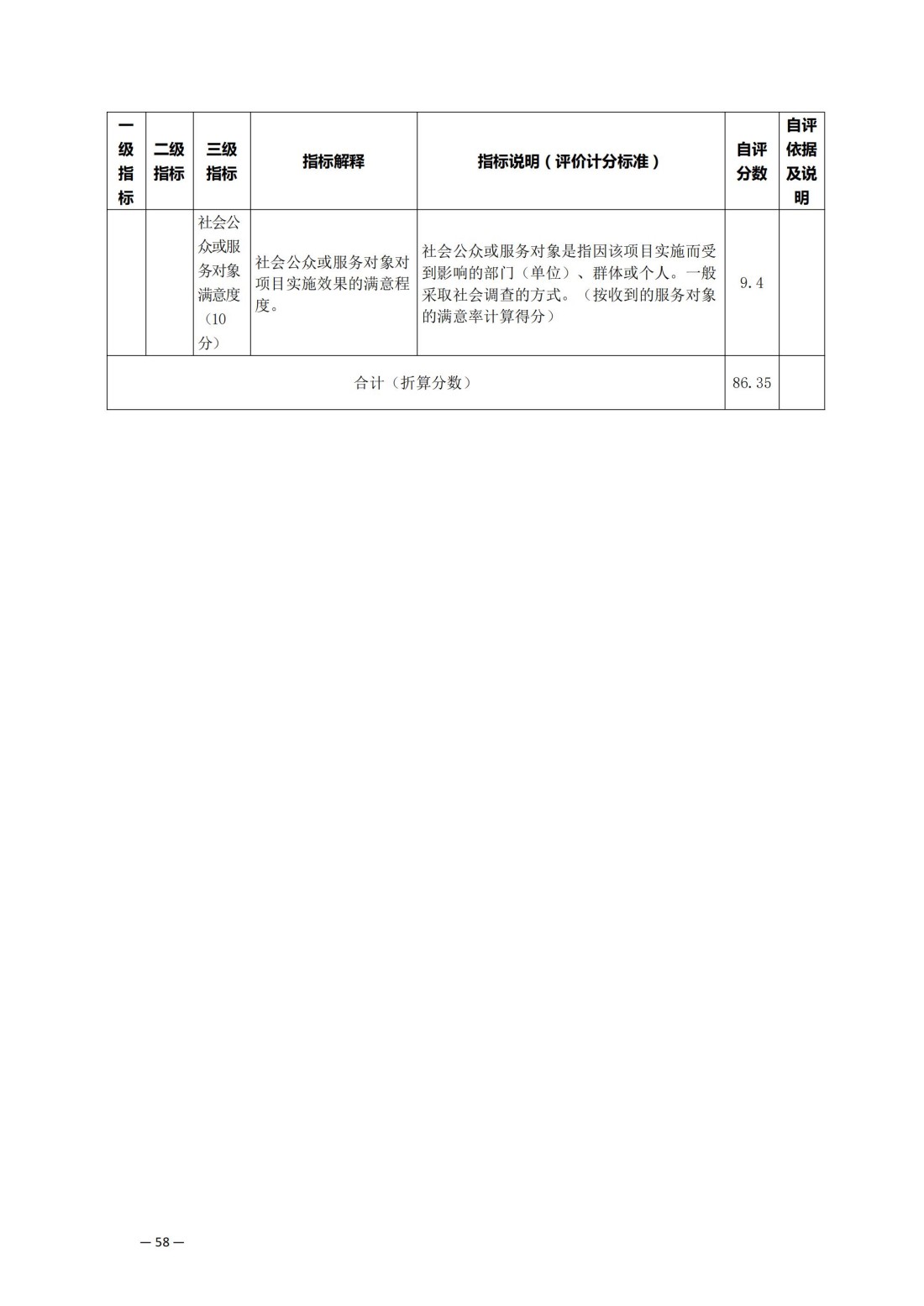 | 一级指标 | 二级指标 | 三级指标 | 指标解释 | 指标说明（评价计分标准） | 自评分数 | 自评依据及说明 |
|---|---|---|---|---|---|---|
| | | 社会公众或服务对象满意度（10分） | 社会公众或服务对象对项目实施效果的满意程度。 | 社会公众或服务对象是指因该项目实施而受到影响的部门（单位）、群体或个人。一般采取社会调查的方式。（按收到的服务对象的满意率计算得分） | 9.4 | |
| 合计（折算分数） | | | | | 86.35 | |

— 58 —